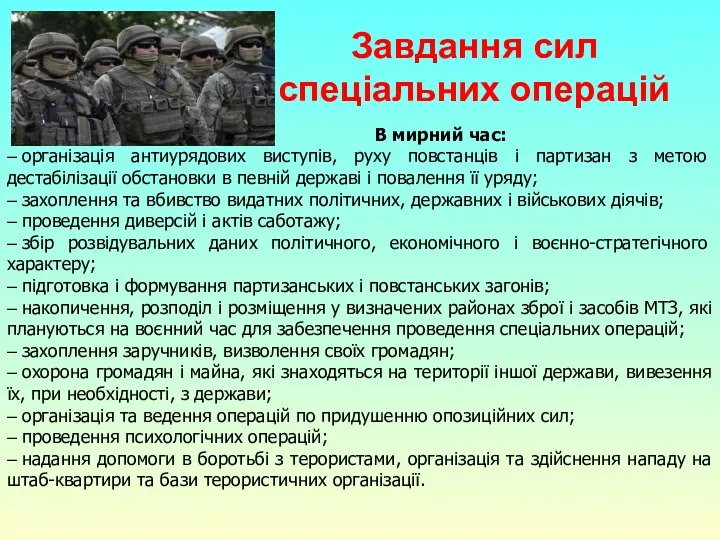 Завдання сил спеціальних операцій

В мирний час:

– організація антиурядових виступів, руху повстанців і партизан з метою дестабілізації обстановки в певній державі і повалення її уряду;
– захоплення та вбивство видатних політичних, державних і військових діячів;
– проведення диверсій і актів саботажу;
– збір розвідувальних даних політичного, економічного і воєнно-стратегічного характеру;
– підготовка і формування партизанських і повстанських загонів;
– накопичення, розподіл і розміщення у визначених районах зброї і засобів МТЗ, які плануються на воєнний час для забезпечення проведення спеціальних операцій;
– захоплення заручників, визволення своїх громадян;
– охорона громадян і майна, які знаходяться на території іншої держави, вивезення їх, при необхідності, з держави;
– організація та ведення операцій по придушенню опозиційних сил;
– проведення психологічних операцій;
– надання допомоги в боротьбі з терористами, організація та здійснення нападу на штаб-квартири та бази терористичних організації.